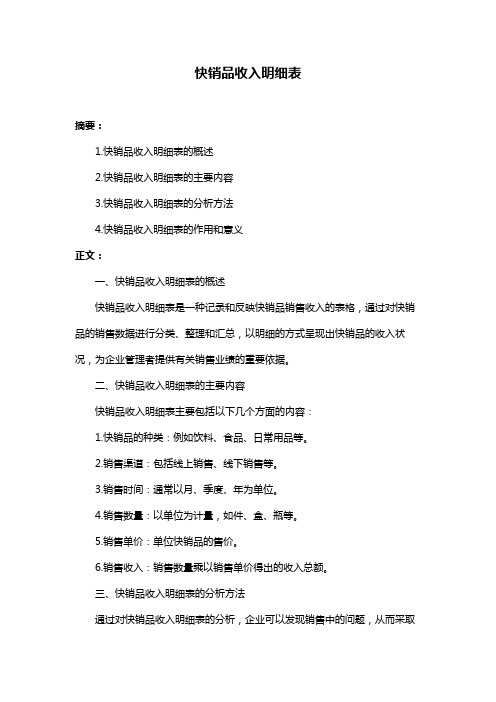 快销品收入明细表

摘要：

1.快销品收入明细表的概述

2.快销品收入明细表的主要内容

3.快销品收入明细表的分析方法

4.快销品收入明细表的作用和意义

正文：

一、快销品收入明细表的概述

快销品收入明细表是一种记录和反映快销品销售收入的表格，通过对快销品的销售数据进行分类、整理和汇总，以明细的方式呈现出快销品的收入状况，为企业管理者提供有关销售业绩的重要依据。

二、快销品收入明细表的主要内容

快销品收入明细表主要包括以下几个方面的内容：

1.快销品的种类：例如饮料、食品、日常用品等。

2.销售渠道：包括线上销售、线下销售等。

3.销售时间：通常以月、季度、年为单位。

4.销售数量：以单位为计量，如件、盒、瓶等。

5.销售单价：单位快销品的售价。

6.销售收入：销售数量乘以销售单价得出的收入总额。

三、快销品收入明细表的分析方法

通过对快销品收入明细表的分析，企业可以发现销售中的问题，从而采取